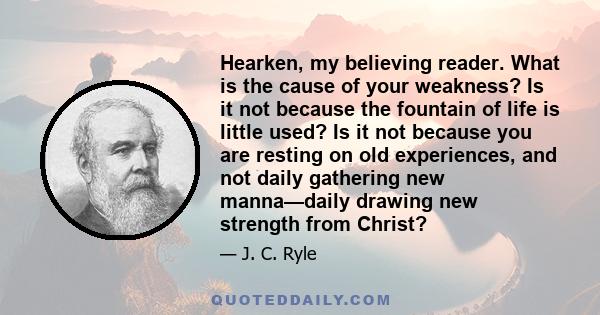 Hearken, my believing reader. What is the cause of your weakness? Is it not because the fountain of life is little used? Is it not because you are resting on old experiences, and not daily gathering new manna—daily drawing new strength from Christ?

— J. C. Ryle

QUOTEDDAILY.COM